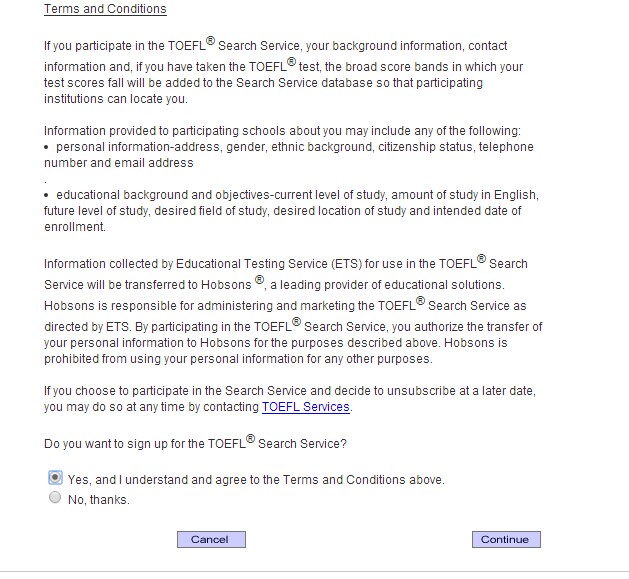 Terms and Conditions

If you participate in the TOEFL® Search Service, your background information, contact information and, if you have taken the TOEFL® test, the broad score bands in which your test scores fall will be added to the Search Service database so that participating institutions can locate you.

Information provided to participating schools about you may include any of the following:
• personal information-address, gender, ethnic background, citizenship status, telephone number and email address
.
• educational background and objectives-current level of study, amount of study in English, future level of study, desired field of study, desired location of study and intended date of enrollment.

Information collected by Educational Testing Service (ETS) for use in the TOEFL® Search Service will be transferred to Hobsons ®, a leading provider of educational solutions. Hobsons is responsible for administering and marketing the TOEFL® Search Service as directed by ETS. By participating in the TOEFL® Search Service, you authorize the transfer of your personal information to Hobsons for the purposes described above. Hobsons is prohibited from using your personal information for any other purposes.

If you choose to participate in the Search Service and decide to unsubscribe at a later date, you may do so at any time by contacting TOEFL Services.

Do you want to sign up for the TOEFL® Search Service?

Yes, and I understand and agree to the Terms and Conditions above.
No, thanks.

Cancel

Continue